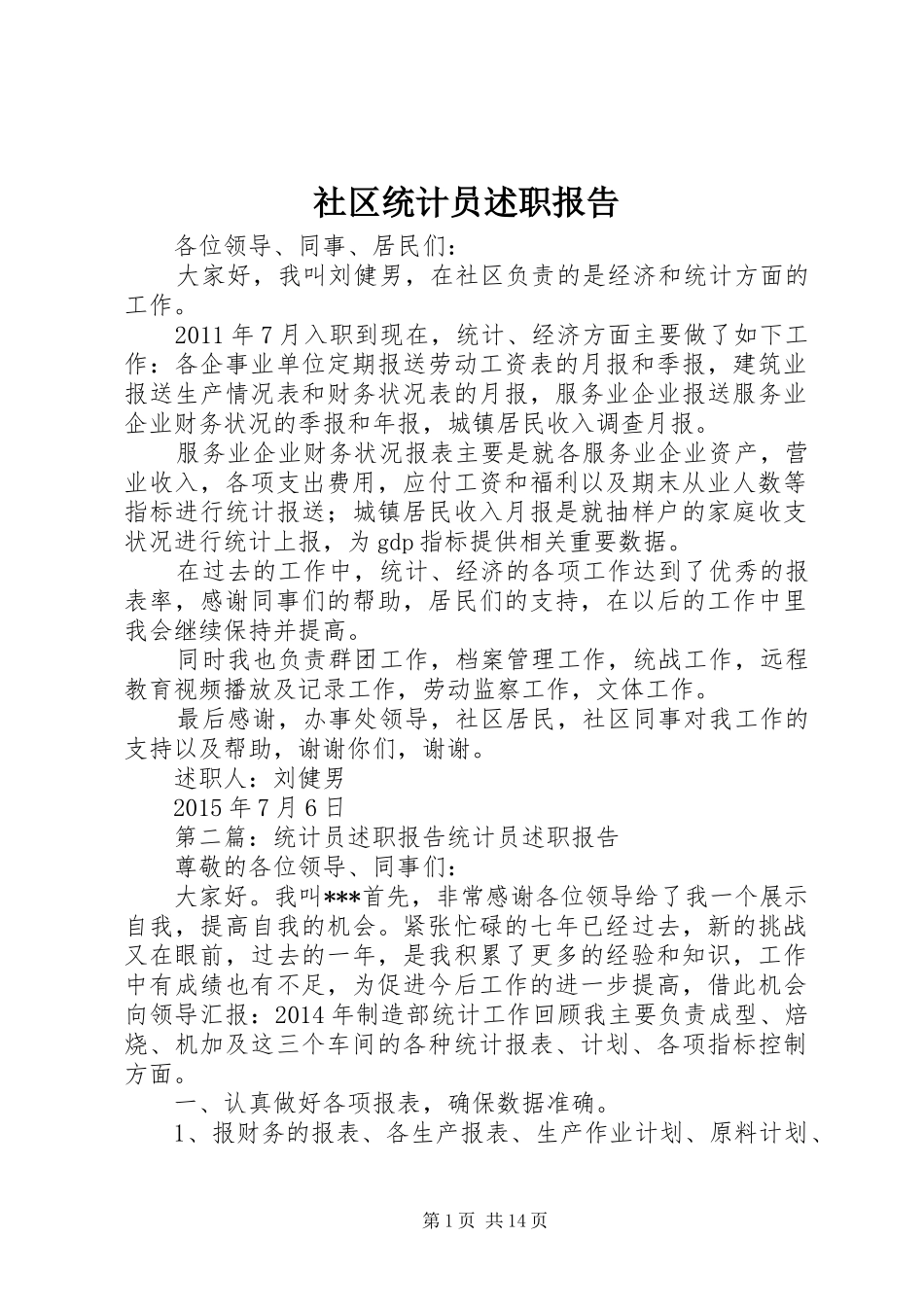 社区统计员述职报告

各位领导、同事、居民们：

大家好，我叫刘健男，在社区负责的是经济和统计方面的工作。

2011年7月入职到现在，统计、经济方面主要做了如下工作：各企事业单位定期报送劳动工资表的月报和季报，建筑业报送生产情况表和财务状况表的月报，服务业企业报送服务业企业财务状况的季报和年报，城镇居民收入调查月报。

服务业企业财务状况报表主要是就各服务业企业资产，营业收入，各项支出费用，应付工资和福利以及期末从业人数等指标进行统计报送；城镇居民收入月报是就抽样户的家庭收支状况进行统计上报，为gdp指标提供相关重要数据。

在过去的工作中，统计、经济的各项工作达到了优秀的报表率，感谢同事们的帮助，居民们的支持，在以后的工作中里我会继续保持并提高。

同时我也负责群团工作，档案管理工作，统战工作，远程教育视频播放及记录工作，劳动监察工作，文体工作。

最后感谢，办事处领导，社区居民，社区同事对我工作的支持以及帮助，谢谢你们，谢谢。

述职人：刘健男

2015年7月6日

第二篇：统计员述职报告统计员述职报告

尊敬的各位领导、同事们：

大家好。我叫***首先，非常感谢各位领导给了我一个展示自我，提高自我的机会。紧张忙碌的七年已经过去，新的挑战又在眼前，过去的一年，是我积累了更多的经验和知识，工作中有成绩也有不足，为促进今后工作的进一步提高，借此机会向领导汇报：2014年制造部统计工作回顾我主要负责成型、焙烧、机加及这三个车间的各种统计报表、计划、各项指标控制方面。

一、认真做好各项报表，确保数据准确。

1、报财务的报表、各生产报表、生产作业计划、原料计划、

第1页 共14页